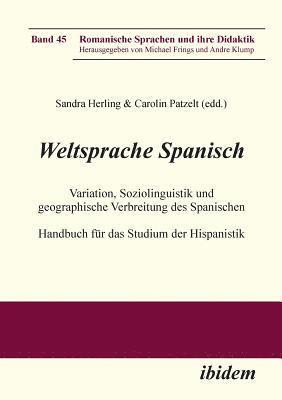 Band 45 Romanische Sprachen und ihre Didaktik
Herausgegeben von Michael Frings und Andre Klump

Sandra Herling & Carolin Patzelt (edd.)

Weltsprache Spanisch

Variation, Soziolinguistik und geographische Verbreitung des Spanischen

Handbuch für das Studium der Hispanistik

ibidem